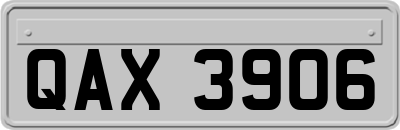 QAX 3906